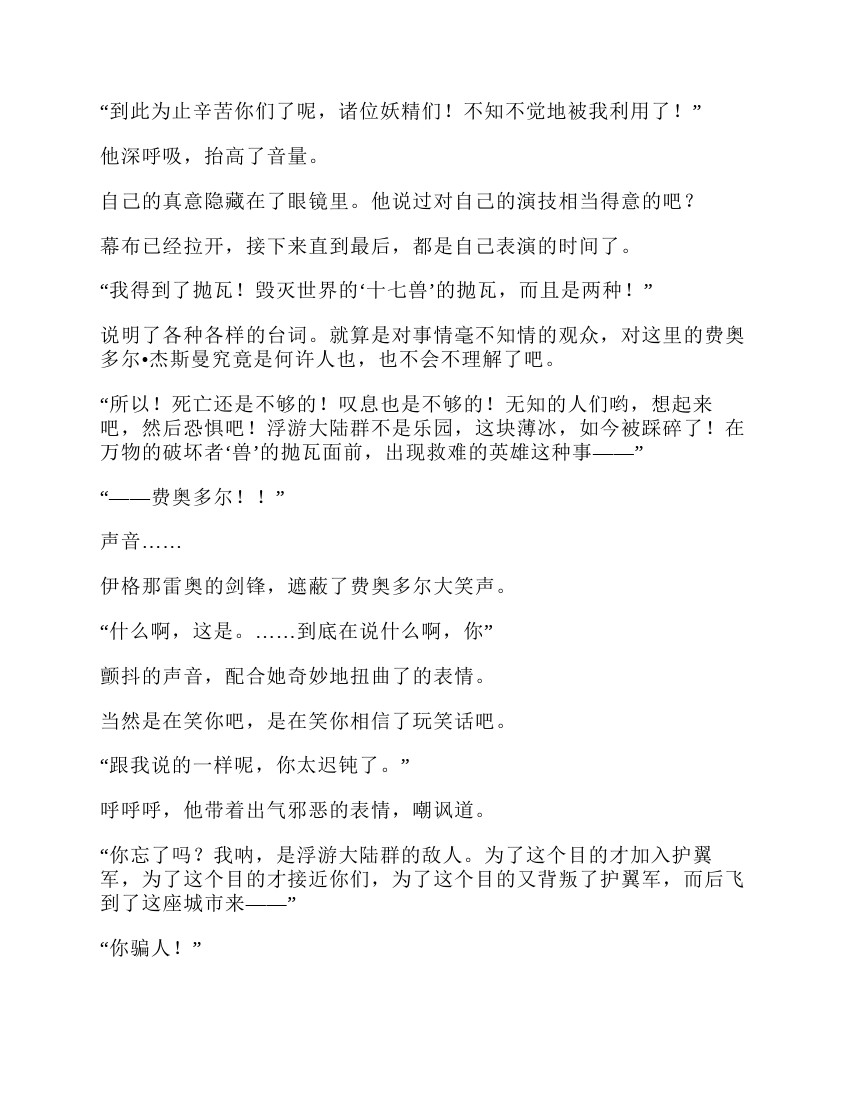 “到此为止辛苦你们了呢，诸位妖精们！不知不觉地被我利用了！”

他深呼吸，抬高了音量。

自己的真意隐藏在了眼镜里。他说过对自己的演技相当得意的吧？

幕布已经拉开，接下来直到最后，都是自己表演的时间了。

“我得到了抛瓦！毁灭世界的‘十七兽’的抛瓦，而且是两种！”

说明了各种各样的台词。就算是对事情毫不知情的观众，对这里的费奥多尔•杰斯曼究竟是何许人也，也不会不理解了吧。

“所以！死亡还是不够的！叹息也是不够的！无知的人们哟，想起来吧，然后恐惧吧！浮游大陆群不是乐园，这块薄冰，如今被踩碎了！在万物的破坏者‘兽’的抛瓦面前，出现救难的英雄这种事——”

“——费奥多尔！！”

声音……

伊格那雷奥的剑锋，遮蔽了费奥多尔大笑声。

“什么啊，这是。……到底在说什么啊，你”

颤抖的声音，配合她奇妙地扭曲了的表情。

当然是在笑你吧，是在笑你相信了玩笑话吧。

“跟我说的一样呢，你太迟钝了。”

呼呼呼，他带着出气邪恶的表情，嘲讽道。

“你忘了吗？我呐，是浮游大陆群的敌人。为了这个目的才加入护翼军，为了这个目的才接近你们，为了这个目的又背叛了护翼军，而后飞到了这座城市来——”

“你骗人！”